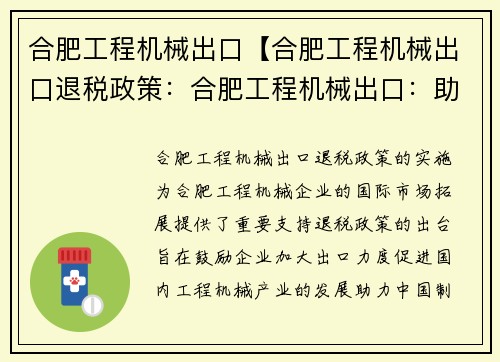 合肥工程机械出口【合肥工程机械出口退税政策：合肥工程机械出口：助

合肥工程机械出口退税政策的实施为合肥工程机械企业的国际市场拓展提供了重要支持退税政策的出台旨在鼓励企业加大出口力度促进国内工程机械产业的发展助力中国制